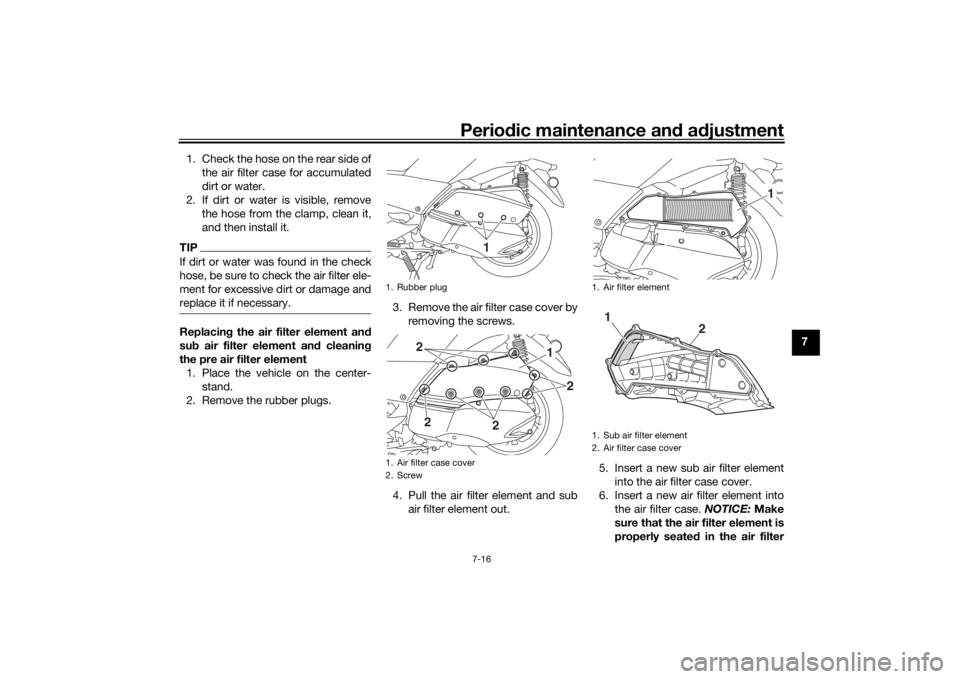 Periodic maintenance and adjustment

1. Check the hose on the rear side of the air filter case for accumulated dirt or water.
2. If dirt or water is visible, remove the hose from the clamp, clean it, and then install it.

TIP
If dirt or water was found in the check hose, be sure to check the air filter element for excessive dirt or damage and replace it if necessary.

Replacing the air filter element and sub air filter element and cleaning the pre air filter element
1. Place the vehicle on the centerstand.
2. Remove the rubber plugs.

1

1. Rubber plug

3. Remove the air filter case cover by removing the screws.

2
1
2
2
2

1. Air filter case cover
2. Screw

4. Pull the air filter element and sub air filter element out.

1

1. Air filter element

1
2

1. Sub air filter element
2. Air filter case cover

5. Insert a new sub air filter element into the air filter case cover.
6. Insert a new air filter element into the air filter case. NOTICE: Make sure that the air filter element is properly seated in the air filter

7

7-16

carmanualsonline.info